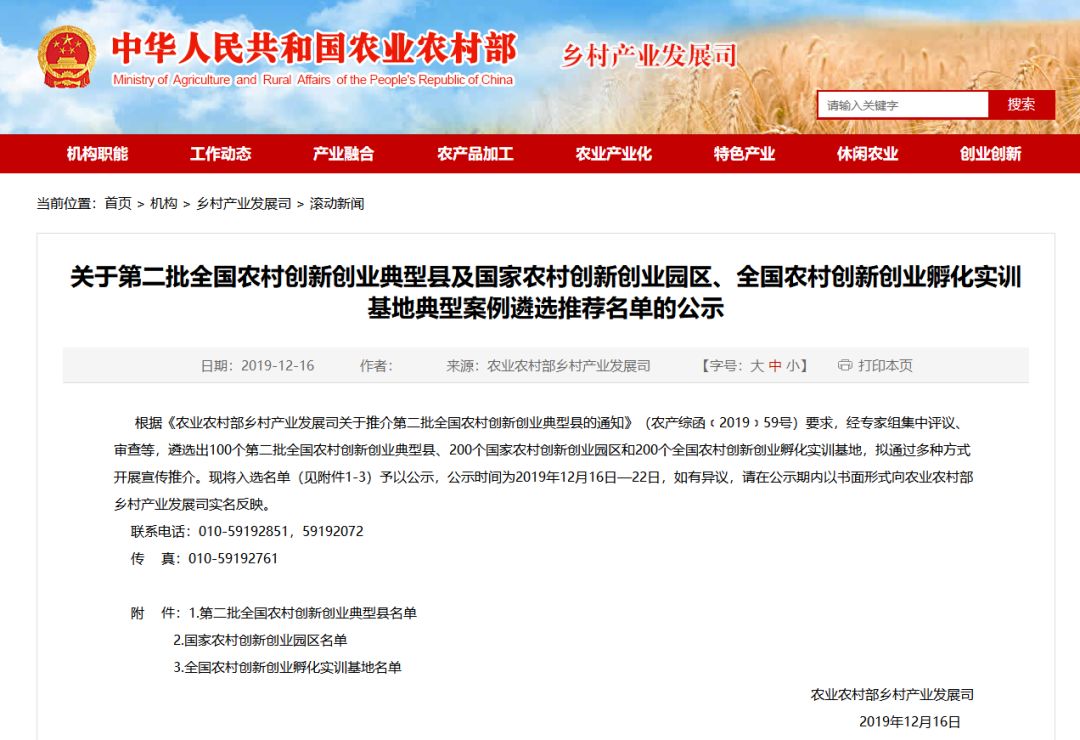 中华人民共和国农业农村部
Ministry of Agriculture and Rural Affairs of the People's Republic of China
乡村产业发展司

请输入关键字
搜索

机构职能 工作动态 产业融合 农产品加工 农业产业化 特色产业 休闲农业 创业创新

当前位置：首页 > 机构 > 乡村产业发展司 > 滚动新闻

关于第二批全国农村创新创业典型县及国家农村创新创业园区、全国农村创新创业孵化实训基地典型案例遴选推荐名单的公示

日期：2019-12-16 作者： 来源：农业农村部乡村产业发展司 【字号：大 中 小】 打印本页

根据《农业农村部乡村产业发展司关于推介第二批全国农村创新创业典型县的通知》（农产综函〔2019〕59号）要求，经专家组集中评议、审查等，遴选出100个第二批全国农村创新创业典型县、200个国家农村创新创业园区和200个全国农村创新创业孵化实训基地，拟通过多种方式开展宣传推介。现将入选名单（见附件1-3）予以公示，公示时间为2019年12月16日—22日，如有异议，请在公示期内以书面形式向农业农村部乡村产业发展司实名反映。

联系电话：010-59192851，59192072
传 真：010-59192761

附 件：1.第二批全国农村创新创业典型县名单
2.国家农村创新创业园区名单
3.全国农村创新创业孵化实训基地名单

农业农村部乡村产业发展司
2019年12月16日